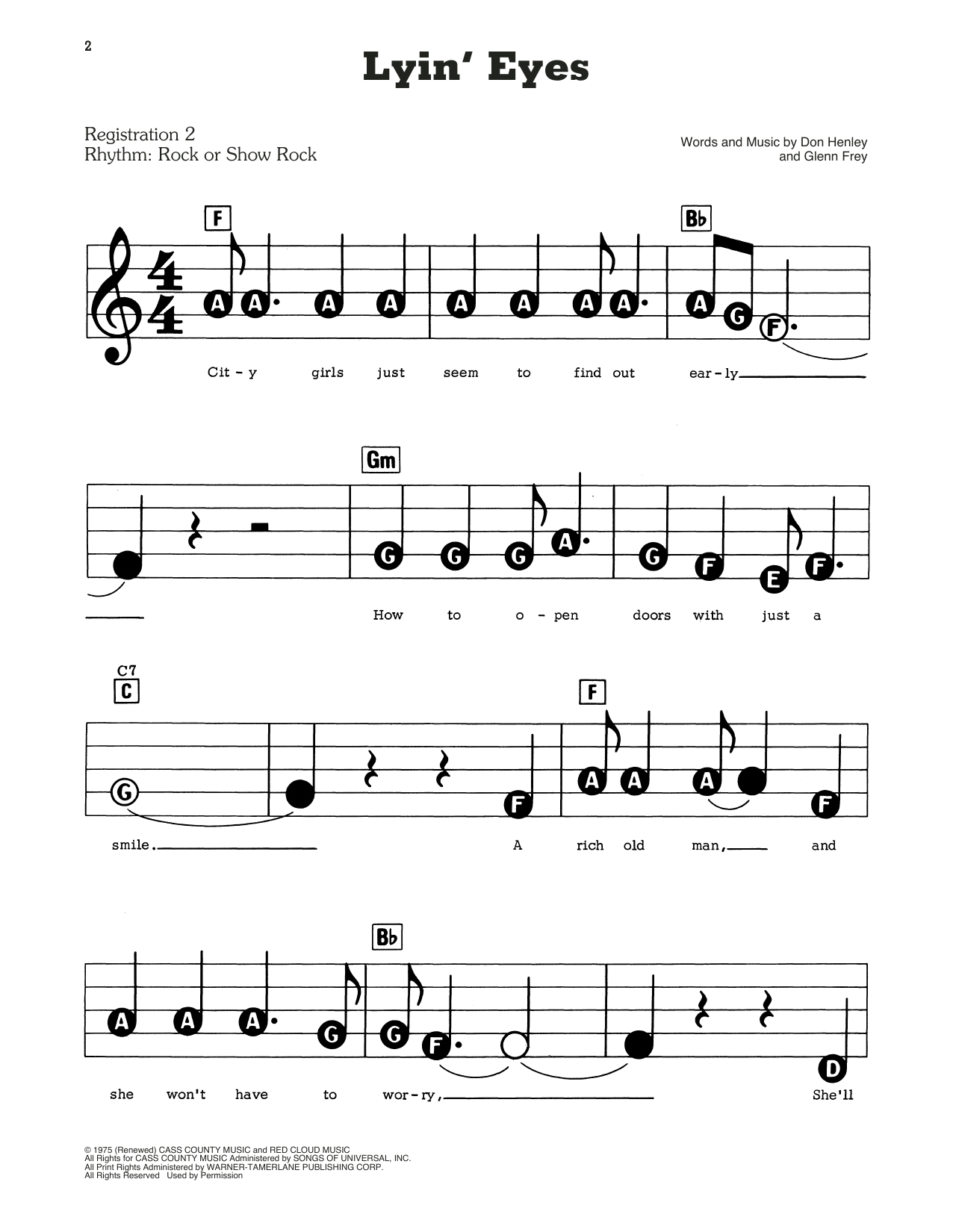 2

Lyin' Eyes

Registration 2
Rhythm: Rock or Show Rock

Words and Music by Don Henley
and Glenn Frey

F

Bb

A A A A A A A A A G F

Cit - y girls just seem to find out ear - ly

Gm

G G G A G F E F

How to o - pen doors with just a

C7
C

F

G F A A A F

smile. A rich old man, and

Bb

A A A G G F D

she won't have to wor - ry, She'll

© 1975 (Renewed) CASS COUNTY MUSIC and RED CLOUD MUSIC
All Rights for CASS COUNTY MUSIC Administered by SONGS OF UNIVERSAL, INC.
All Print Rights Administered by WARNER-TAMERLANE PUBLISHING CORP.
All Rights Reserved Used by Permission